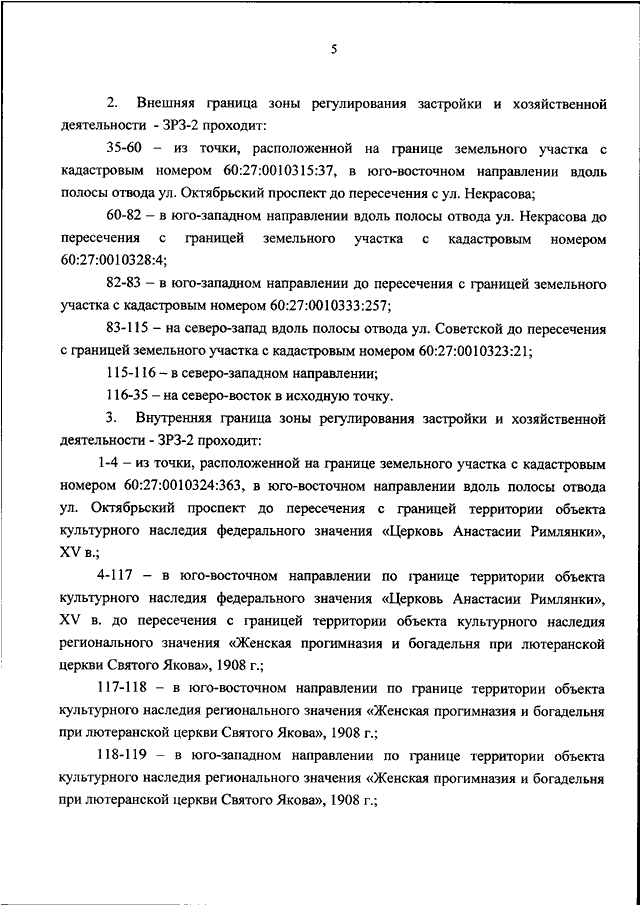 5

2. Внешняя граница зоны регулирования застройки и хозяйственной деятельности - ЗРЗ-2 проходит:

35-60 – из точки, расположенной на границе земельного участка с кадастровым номером 60:27:0010315:37, в юго-восточном направлении вдоль полосы отвода ул. Октябрьский проспект до пересечения с ул. Некрасова;

60-82 – в юго-западном направлении вдоль полосы отвода ул. Некрасова до пересечения с границей земельного участка с кадастровым номером 60:27:0010328:4;

82-83 – в юго-западном направлении до пересечения с границей земельного участка с кадастровым номером 60:27:0010333:257;

83-115 – на северо-запад вдоль полосы отвода ул. Советской до пересечения с границей земельного участка с кадастровым номером 60:27:0010323:21;

115-116 – в северо-западном направлении;

116-35 – на северо-восток в исходную точку.

3. Внутренняя граница зоны регулирования застройки и хозяйственной деятельности - ЗРЗ-2 проходит:

1-4 – из точки, расположенной на границе земельного участка с кадастровым номером 60:27:0010324:363, в юго-восточном направлении вдоль полосы отвода ул. Октябрьский проспект до пересечения с границей территории объекта культурного наследия федерального значения «Церковь Анастасии Римлянки», XV в.;

4-117 – в юго-восточном направлении по границе территории объекта культурного наследия федерального значения «Церковь Анастасии Римлянки», XV в. до пересечения с границей территории объекта культурного наследия регионального значения «Женская прогимназия и богадельня при лютеранской церкви Святого Якова», 1908 г.;

117-118 – в юго-восточном направлении по границе территории объекта культурного наследия регионального значения «Женская прогимназия и богадельня при лютеранской церкви Святого Якова», 1908 г.;

118-119 – в юго-западном направлении по границе территории объекта культурного наследия регионального значения «Женская прогимназия и богадельня при лютеранской церкви Святого Якова», 1908 г.;